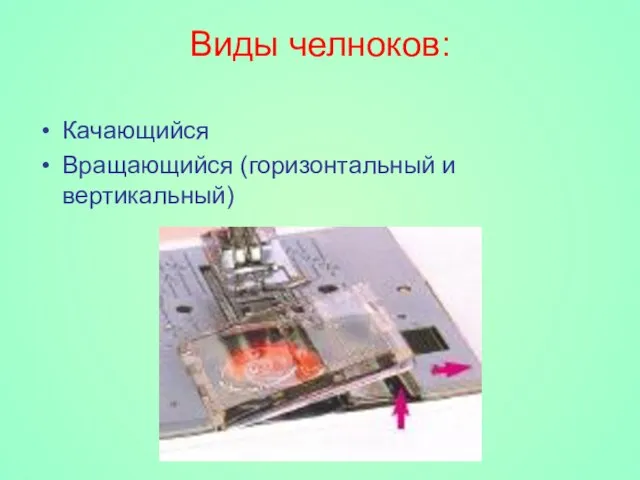 Виды челноков:

• Качающийся
• Вращающийся (горизонтальный и вертикальный)